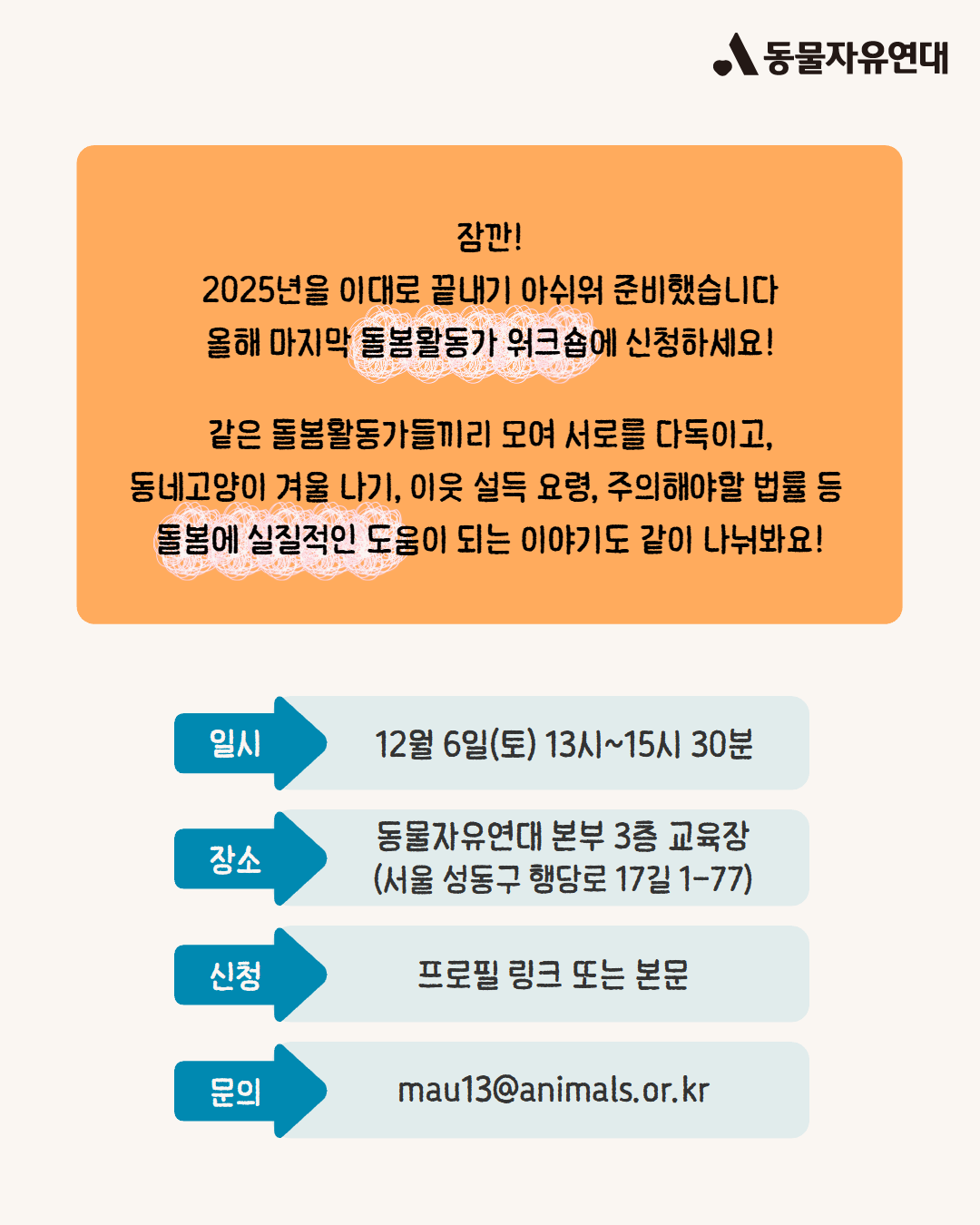 동물자유연대

잠깐!
2025년을 이대로 끝내기 아쉬워 준비했습니다
올해 마지막 돌봄활동가 워크숍에 신청하세요!

같은 돌봄활동가들끼리 모여 서로를 다독이고,
동네고양이 겨울 나기, 이웃 설득 요령, 주의해야할 법률 등
돌봄에 실질적인 도움이 되는 이야기도 같이 나눠봐요!

일시
12월 6일(토) 13시~15시 30분

장소
동물자유연대 본부 3층 교육장
(서울 성동구 행당로 17길 1-77)

신청
프로필 링크 또는 본문

문의
mau13@animals.or.kr